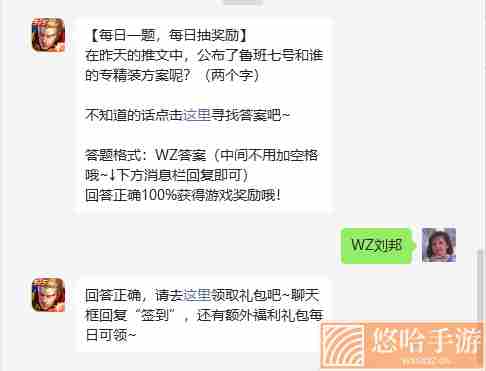 【每日一题，每日抽奖励】
在昨天的推文中，公布了鲁班七号和谁的专精装方案呢？（两个字）

不知道的话点击这里寻找答案吧~

答题格式：WZ答案（中间不用加空格哦~↓下方消息栏回复即可）
回答正确100%获得游戏奖励哦！

WZ刘邦

回答正确，请去这里领取礼包吧~聊天框回复“签到”，还有额外福利礼包每日可领~

悠哈手游